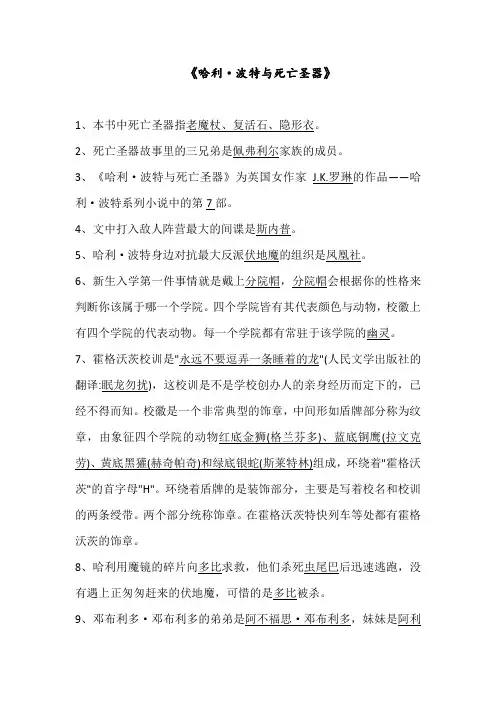 《哈利·波特与死亡圣器》

1、本书中死亡圣器指老魔杖、复活石、隐形衣。

2、死亡圣器故事里的三兄弟是佩弗利尔家族的成员。

3、《哈利·波特与死亡圣器》为英国女作家 J.K.罗琳的作品——哈利·波特系列小说中的第 7 部。

4、文中打入敌人阵营最大的间谍是斯内普。

5、哈利·波特身边对抗最大反派伏地魔的组织是凤凰社。

6、新生入学第一件事情就是戴上分院帽，分院帽会根据你的性格来判断你该属于哪一个学院。四个学院皆有其代表颜色与动物，校徽上有四个学院的代表动物。每一个学院都有常驻于该学院的幽灵。

7、霍格沃茨校训是"永远不要逗弄一条睡着的龙"(人民文学出版社的翻译:眠龙勿扰)，这校训是不是学校创办人的亲身经历而定下的，已经不得而知。校徽是一个非常典型的饰章，中间形如盾牌部分称为纹章，由象征四个学院的动物红底金狮(格兰芬多)、蓝底铜鹰(拉文克劳)、黄底黑獾(赫奇帕奇)和绿底银蛇(斯莱特林)组成，环绕着"霍格沃茨"的首字母"H"。环绕着盾牌的是装饰部分，主要是写着校名和校训的两条绶带。两个部分统称饰章。在霍格沃茨特快列车等处都有霍格沃茨的饰章。

8、哈利用魔镜的碎片向多比求救，他们杀死虫尾巴后迅速逃跑，没有遇上正匆匆赶来的伏地魔，可惜的是多比被杀。

9、邓布利多·邓布利多的弟弟是阿不福思·邓布利多，妹妹是阿利